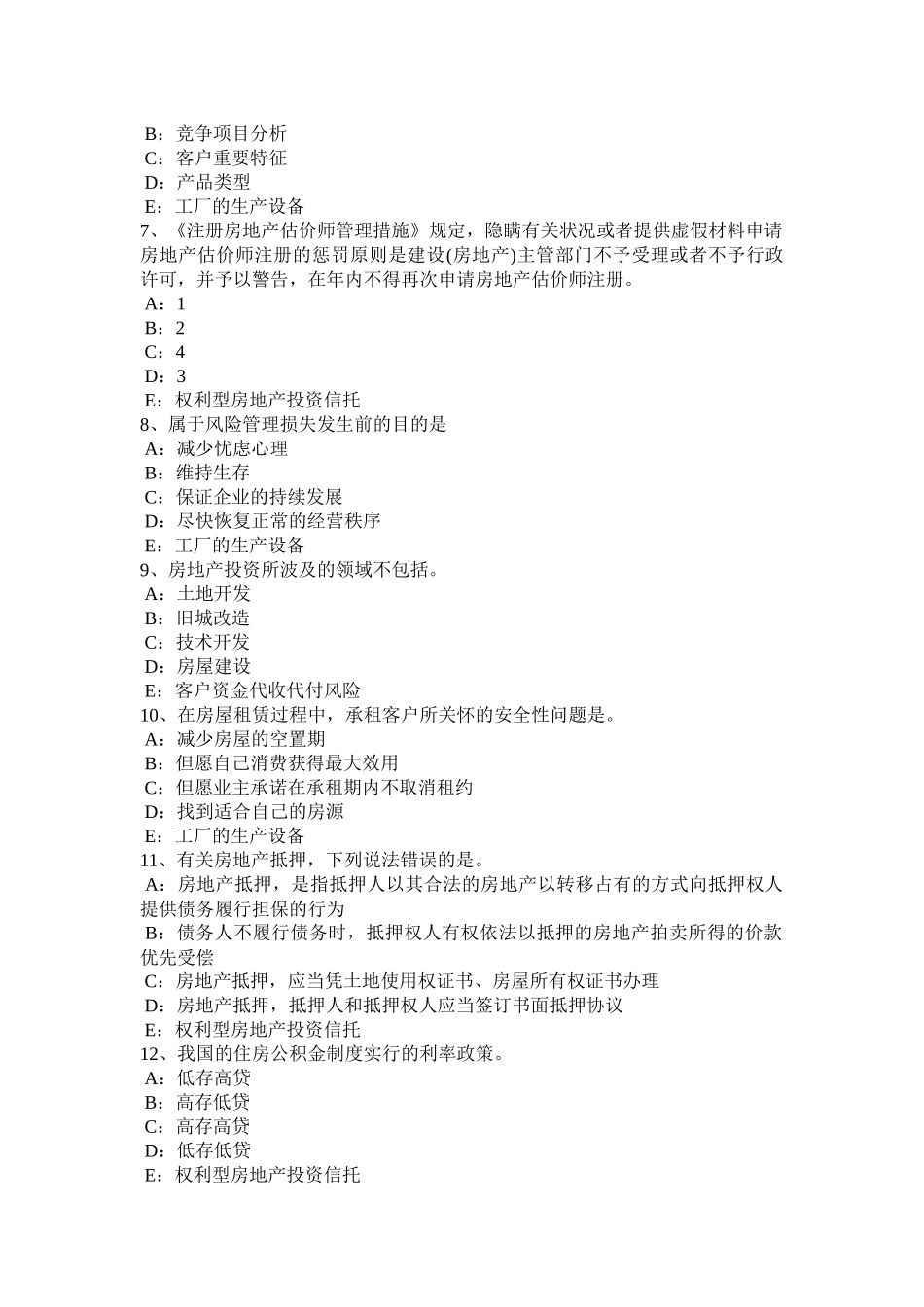 B：竞争项目分析
C：客户重要特征
D：产品类型
E：工厂的生产设备
7、《注册房地产估价师管理措施》规定，隐瞒有关状况或者提供虚假材料申请房地产估价师注册的惩罚原则是建设(房地产)主管部门不予受理或者不予行政许可，并予以警告，在年内不得再次申请房地产估价师注册。
A：1
B：2
C：4
D：3
E：权利型房地产投资信托
8、属于风险管理损失发生前的目的是
A：减少忧虑心理
B：维持生存
C：保证企业的持续发展
D：尽快恢复正常的经营秩序
E：工厂的生产设备
9、房地产投资所波及的领域不包括。
A：土地开发
B：旧城改造
C：技术开发
D：房屋建设
E：客户资金代收代付风险
10、在房屋租赁过程中，承租客户所关怀的安全性问题是。
A：减少房屋的空置期
B：但愿自己消费获得最大效用
C：但愿业主承诺在承租期内不取消租约
D：找到适合自己的房源
E：工厂的生产设备
11、有关房地产抵押，下列说法错误的是。
A：房地产抵押，是指抵押人以其合法的房地产以转移占有的方式向抵押权人提供债务履行担保的行为
B：债务人不履行债务时，抵押权人有权依法以抵押的房地产拍卖所得的价款优先受偿
C：房地产抵押，应当凭土地使用权证书、房屋所有权证书办理
D：房地产抵押，抵押人和抵押权人应当签订书面抵押协议
E：权利型房地产投资信托
12、我国的住房公积金制度实行的利率政策。
A：低存高贷
B：高存低贷
C：高存高贷
D：低存低贷
E：权利型房地产投资信托